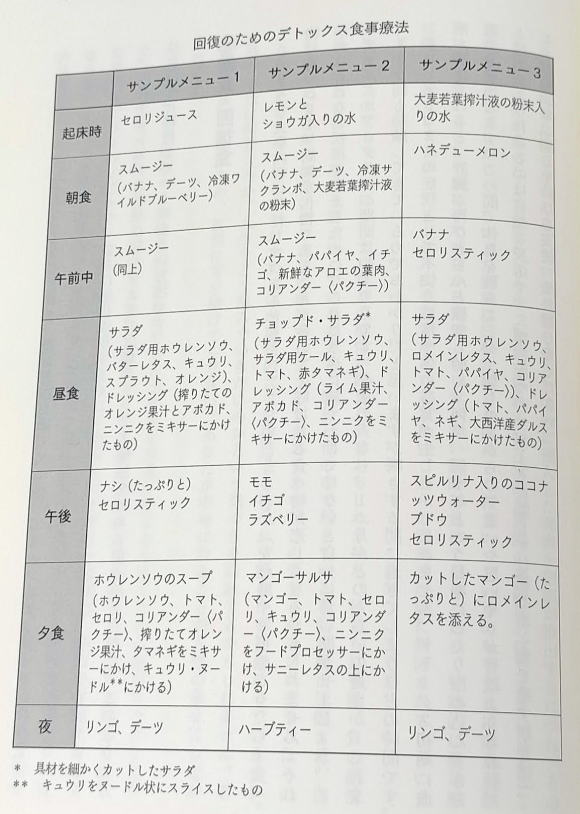 回復のためのデトックス食事療法

| | サンプルメニュー１ | サンプルメニュー２ | サンプルメニュー３ |
|---|---|---|---|
| 起床時 | セロリジュース | レモンとショウガ入りの水 | 大麦若葉搾汁液の粉末入りの水 |
| 朝食 | スムージー（バナナ、デーツ、冷凍ワイルドブルーベリー） | スムージー（バナナ、デーツ、冷凍サクランボ、大麦若葉搾汁液の粉末） | ハネデューメロン |
| 午前中 | スムージー（同上） | スムージー（バナナ、パパイヤ、イチゴ、新鮮なアロエの葉肉、コリアンダー〈パクチー〉） | バナナ セロリスティック |
| 昼食 | サラダ（サラダ用ホウレンソウ、バターレタス、キュウリ、スプラウト、オレンジ）、ドレッシング（搾りたてのオレンジ果汁とアボカド、ニンニクをミキサーにかけたもの） | チョップド・サラダ*（サラダ用ホウレンソウ、サラダ用ケール、キュウリ、トマト、赤タマネギ）、ドレッシング（ライム果汁、アボカド、コリアンダー〈パクチー〉、ニンニクをミキサーにかけたもの） | サラダ（サラダ用ホウレンソウ、ロメインレタス、キュウリ、トマト、パパイヤ、コリアンダー〈パクチー〉）、ドレッシング（トマト、パパイヤ、ネギ、大西洋産ダルスをミキサーにかけたもの） |
| 午後 | ナシ（たっぷりと） セロリスティック | モモ イチゴ ラズベリー | スピルリナ入りのココナッツウォーター ブドウ セロリスティック |
| 夕食 | ホウレンソウのスープ（ホウレンソウ、トマト、セロリ、コリアンダー〈パクチー〉、搾りたてオレンジ果汁、タマネギをミキサーにかけ、キュウリ・ヌードル**にかける） | マンゴーサルサ（マンゴー、トマト、セロリ、キュウリ、コリアンダー〈パクチー〉、ニンニクをフードプロセッサーにかけ、サニーレタスの上にかける） | カットしたマンゴー（たっぷりと）にロメインレタスを添える。 |
| 夜 | リンゴ、デーツ | ハーブティー | リンゴ、デーツ |

* 具材を細かくカットしたサラダ
** キュウリをヌードル状にスライスしたもの